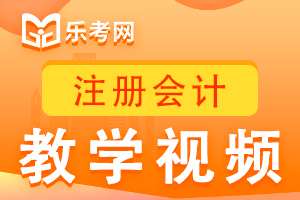 乐考网

注册会计

教学视频